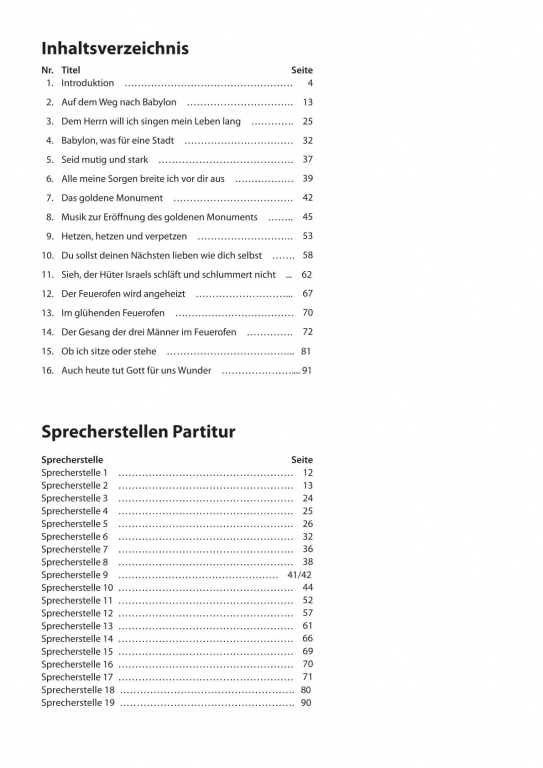 Inhaltsverzeichnis

| Nr. | Titel | Seite |
|---|---|---|
| 1. | Introduktion | 4 |
| 2. | Auf dem Weg nach Babylon | 13 |
| 3. | Dem Herrn will ich singen mein Leben lang | 25 |
| 4. | Babylon, was für eine Stadt | 32 |
| 5. | Seid mutig und stark | 37 |
| 6. | Alle meine Sorgen breite ich vor dir aus | 39 |
| 7. | Das goldene Monument | 42 |
| 8. | Musik zur Eröffnung des goldenen Monuments | 45 |
| 9. | Hetzen, hetzen und verpetzen | 53 |
| 10. | Du sollst deinen Nächsten lieben wie dich selbst | 58 |
| 11. | Sieh, der Hüter Israels schläft und schlummert nicht | 62 |
| 12. | Der Feuerofen wird angeheizt | 67 |
| 13. | Im glühenden Feuerofen | 70 |
| 14. | Der Gesang der drei Männer im Feuerofen | 72 |
| 15. | Ob ich sitze oder stehe | 81 |
| 16. | Auch heute tut Gott für uns Wunder | 91 |

Sprecherstellen Partitur

| Sprecherstelle | Seite |
|---|---|
| Sprecherstelle 1 | 12 |
| Sprecherstelle 2 | 13 |
| Sprecherstelle 3 | 24 |
| Sprecherstelle 4 | 25 |
| Sprecherstelle 5 | 26 |
| Sprecherstelle 6 | 32 |
| Sprecherstelle 7 | 36 |
| Sprecherstelle 8 | 38 |
| Sprecherstelle 9 | 41/42 |
| Sprecherstelle 10 | 44 |
| Sprecherstelle 11 | 52 |
| Sprecherstelle 12 | 57 |
| Sprecherstelle 13 | 61 |
| Sprecherstelle 14 | 66 |
| Sprecherstelle 15 | 69 |
| Sprecherstelle 16 | 70 |
| Sprecherstelle 17 | 71 |
| Sprecherstelle 18 | 80 |
| Sprecherstelle 19 | 90 |